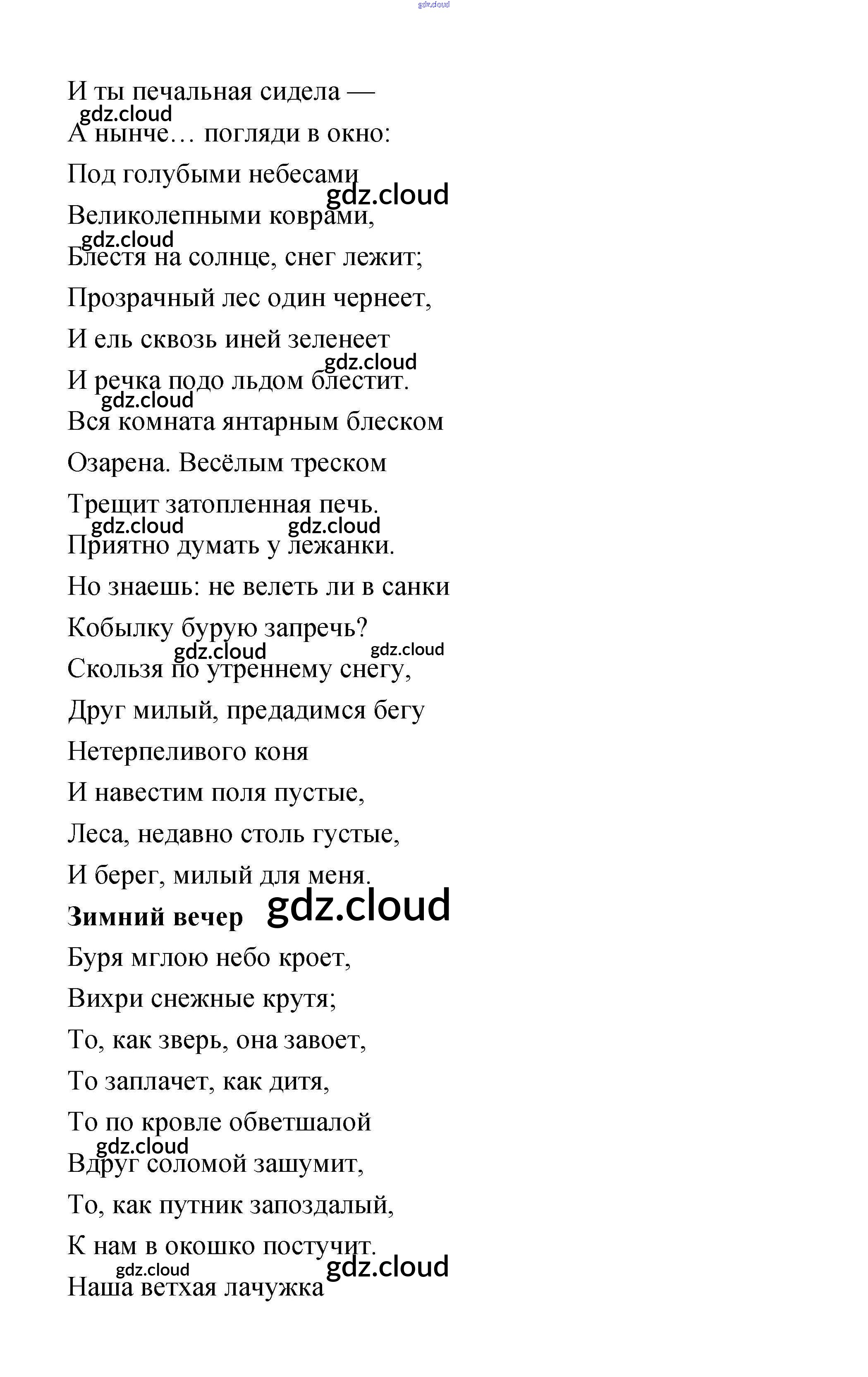 gdz.cloud

И ты печальная сидела —

gdz.cloud

А нынче… погляди в окно:

Под голубыми небесами

gdz.cloud

Великолепными коврами,

gdz.cloud

Блестя на солнце, снег лежит;

Прозрачный лес один чернеет,

И ель сквозь иней зеленеет

gdz.cloud

И речка подо льдом блестит.

gdz.cloud

Вся комната янтарным блеском

Озарена. Весёлым треском

Трещит затопленная печь.

gdz.cloud gdz.cloud

Приятно думать у лежанки.

Но знаешь: не велеть ли в санки

Кобылку бурую запречь?

gdz.cloud gdz.cloud

Скользя по утреннему снегу,

Друг милый, предадимся бегу

Нетерпеливого коня

И навестим поля пустые,

Леса, недавно столь густые,

И берег, милый для меня.

**Зимний вечер** gdz.cloud

Буря мглою небо кроет,

Вихри снежные крутя;

То, как зверь, она завоет,

То заплачет, как дитя,

То по кровле обветшалой

gdz.cloud

Вдруг соломой зашумит,

То, как путник запоздалый,

К нам в окошко постучит.

gdz.cloud gdz.cloud

Наша ветхая лачужка